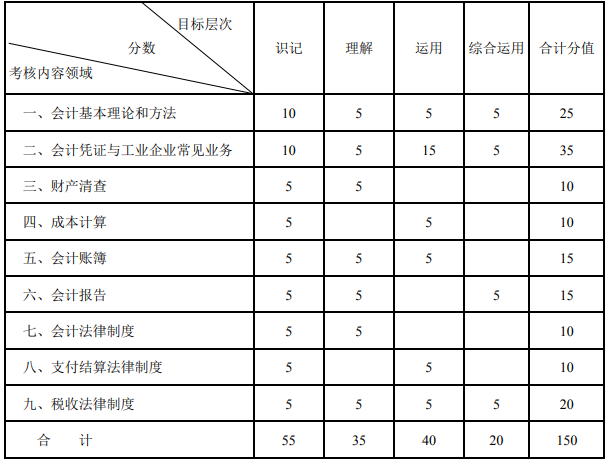 | 目标层次 分数 考核内容领域 | 识记 | 理解 | 运用 | 综合运用 | 合计分值 |
|---|---|---|---|---|---|
| 一、会计基本理论和方法 | 10 | 5 | 5 | 5 | 25 |
| 二、会计凭证与工业企业常见业务 | 10 | 5 | 15 | 5 | 35 |
| 三、财产清查 | 5 | 5 | | | 10 |
| 四、成本计算 | 5 | | 5 | | 10 |
| 五、会计账簿 | 5 | 5 | 5 | | 15 |
| 六、会计报告 | 5 | 5 | | 5 | 15 |
| 七、会计法律制度 | 5 | 5 | | | 10 |
| 八、支付结算法律制度 | 5 | | 5 | | 10 |
| 九、税收法律制度 | 5 | 5 | 5 | 5 | 20 |
| 合 计 | 55 | 35 | 40 | 20 | 150 |